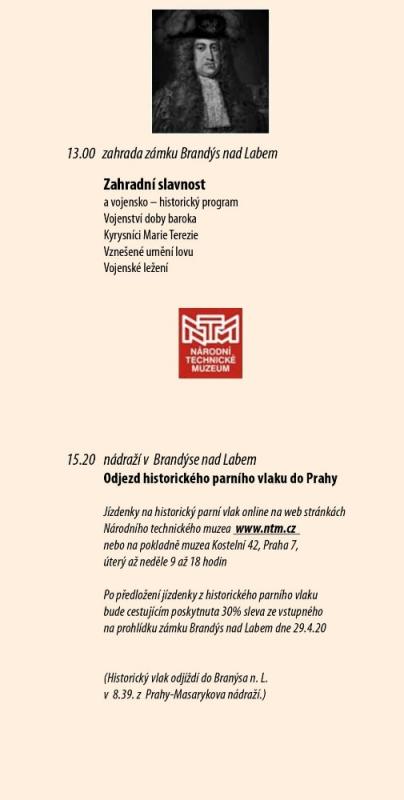 13.00 zahrada zámku Brandýs nad Labem

Zahradní slavnost
a vojensko – historický program
Vojenství doby baroka
Kyrysníci Marie Terezie
Vznešené umění lovu
Vojenské ležení

NTM
NÁRODNÍ TECHNICKÉ MUZEUM

15.20 nádraží v Brandýse nad Labem
Odjezd historického parního vlaku do Prahy

Jízdenky na historický parní vlak online na web stránkách Národního technického muzea www.ntm.cz nebo na pokladně muzea Kostelní 42, Praha 7, úterý až neděle 9 až 18 hodin

Po předložení jízdenky z historického parního vlaku bude cestujícím poskytnuta 30% sleva ze vstupného na prohlídku zámku Brandýs nad Labem dne 29.4.20

(Historický vlak odjíždí do Branýsa n. L. v 8.39. z Prahy-Masarykova nádraží.)